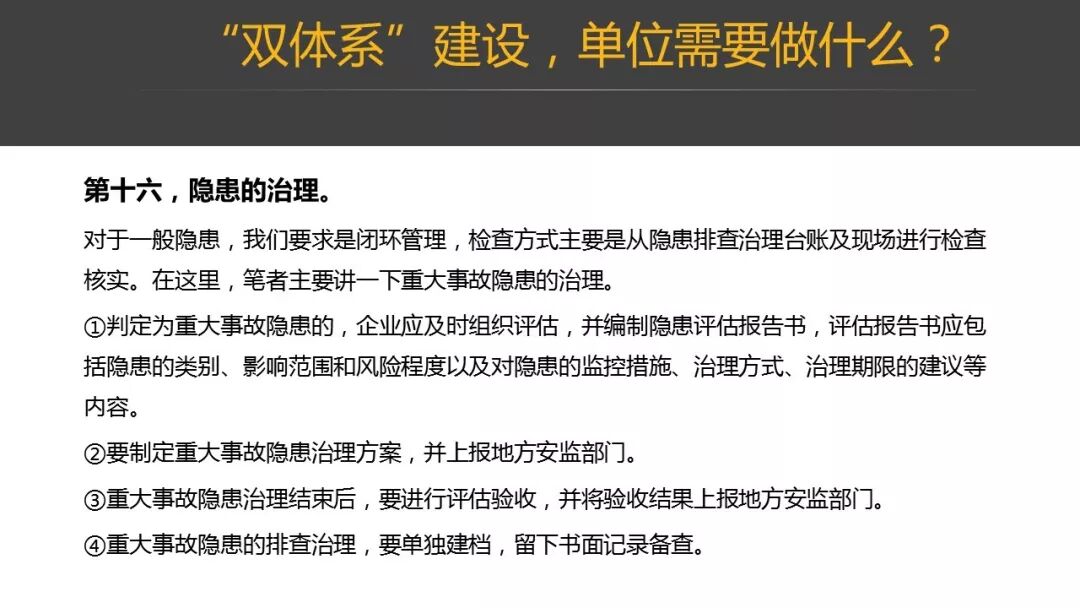 “双体系”建设，单位需要做什么？

第十六，隐患的治理。

对于一般隐患，我们要求是闭环管理，检查方式主要是从隐患排查治理台账及现场进行检查核实。在这里，笔者主要讲一下重大事故隐患的治理。

①判定为重大事故隐患的，企业应及时组织评估，并编制隐患评估报告书，评估报告书应包括隐患的类别、影响范围和风险程度以及对隐患的监控措施、治理方式、治理期限的建议等内容。

②要制定重大事故隐患治理方案，并上报地方安监部门。

③重大事故隐患治理结束后，要进行评估验收，并将验收结果上报地方安监部门。

④重大事故隐患的排查治理，要单独建档，留下书面记录备查。